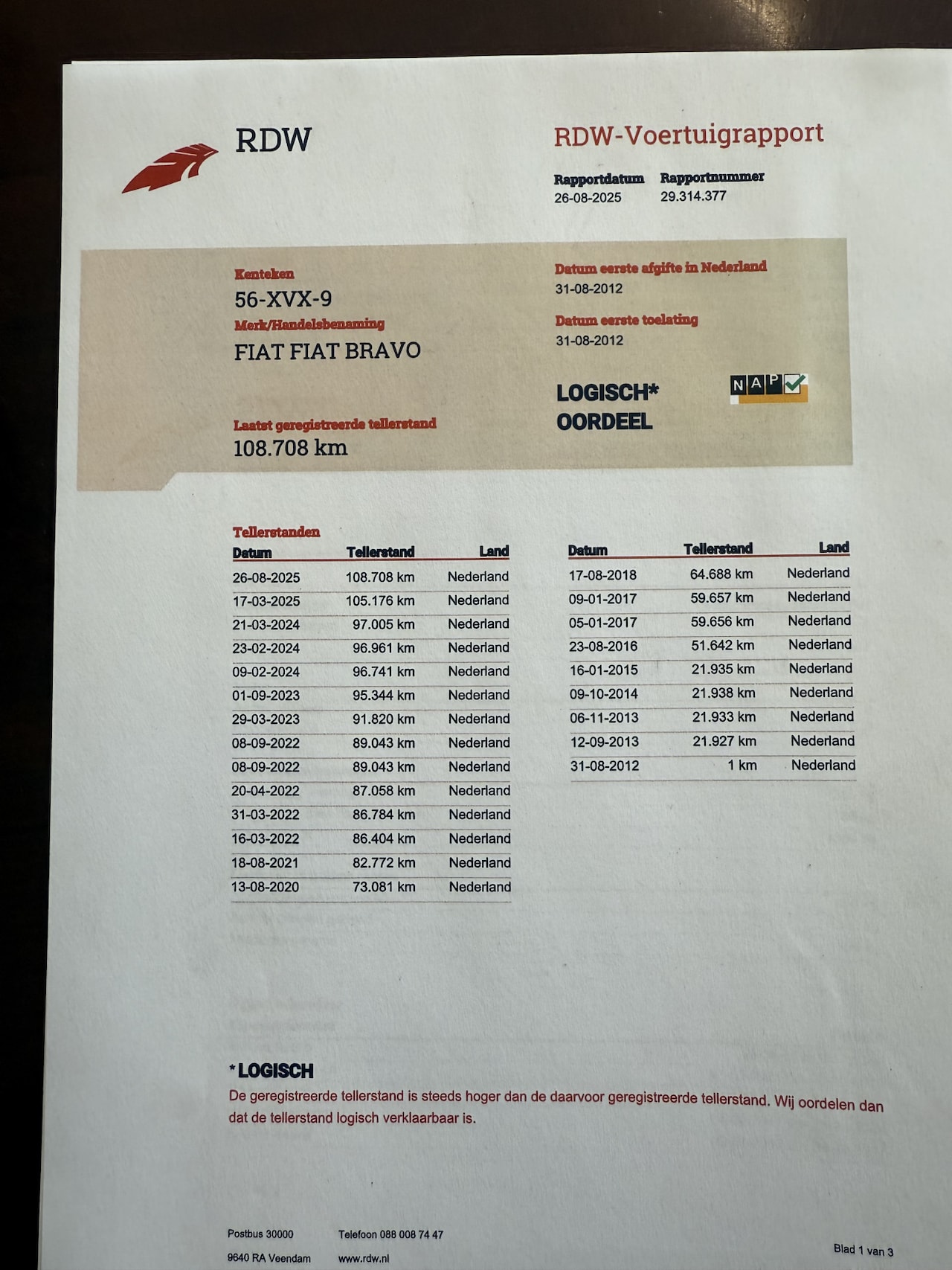 RDW

RDW-Voertuigrapport

Rapportdatum
26-08-2025

Rapportnummer
29.314.377

Kenteken
56-XVX-9

Merk/Handelsbenaming
FIAT FIAT BRAVO

Laatst geregistreerde tellerstand
108.708 km

Datum eerste afgifte in Nederland
31-08-2012

Datum eerste toelating
31-08-2012

LOGISCH*
OORDEEL

NAP

Tellerstanden

| Datum | Tellerstand | Land |
|---|---|---|
| 26-08-2025 | 108.708 km | Nederland |
| 17-03-2025 | 105.176 km | Nederland |
| 21-03-2024 | 97.005 km | Nederland |
| 23-02-2024 | 96.961 km | Nederland |
| 09-02-2024 | 96.741 km | Nederland |
| 01-09-2023 | 95.344 km | Nederland |
| 29-03-2023 | 91.820 km | Nederland |
| 08-09-2022 | 89.043 km | Nederland |
| 08-09-2022 | 89.043 km | Nederland |
| 20-04-2022 | 87.058 km | Nederland |
| 31-03-2022 | 86.784 km | Nederland |
| 16-03-2022 | 86.404 km | Nederland |
| 18-08-2021 | 82.772 km | Nederland |
| 13-08-2020 | 73.081 km | Nederland |

| Datum | Tellerstand | Land |
|---|---|---|
| 17-08-2018 | 64.688 km | Nederland |
| 09-01-2017 | 59.657 km | Nederland |
| 05-01-2017 | 59.656 km | Nederland |
| 23-08-2016 | 51.642 km | Nederland |
| 16-01-2015 | 21.935 km | Nederland |
| 09-10-2014 | 21.938 km | Nederland |
| 06-11-2013 | 21.933 km | Nederland |
| 12-09-2013 | 21.927 km | Nederland |
| 31-08-2012 | 1 km | Nederland |

*LOGISCH
De geregistreerde tellerstand is steeds hoger dan de daarvoor geregistreerde tellerstand. Wij oordelen dan dat de tellerstand logisch verklaarbaar is.

Postbus 30000
9640 RA Veendam

Telefoon 088 008 74 47
www.rdw.nl

Blad 1 van 3